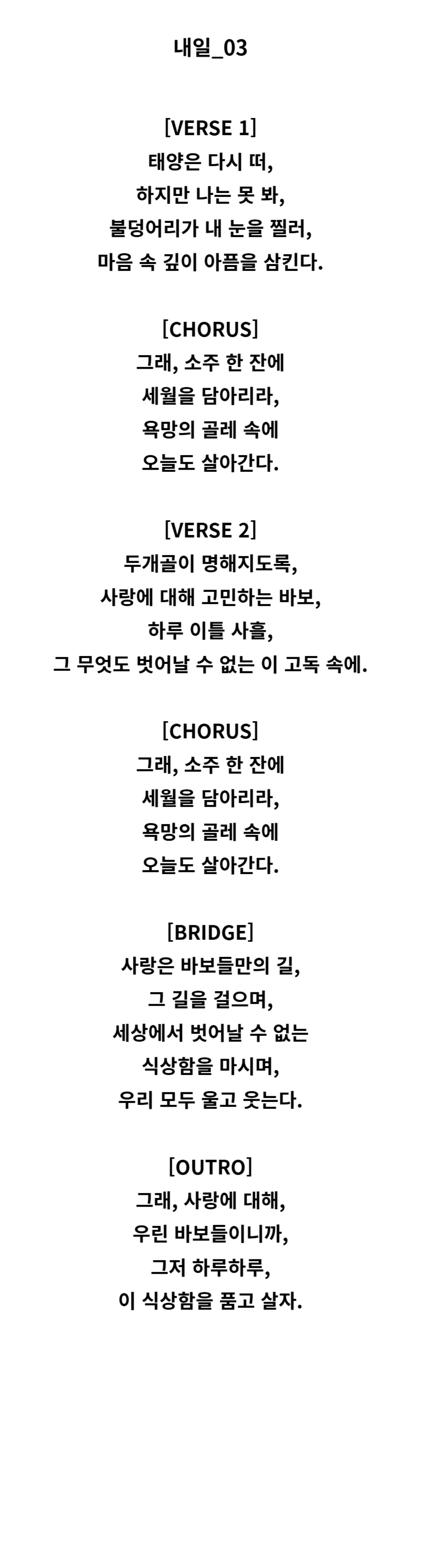 내일_03

[VERSE 1]
태양은 다시 떠,
하지만 나는 못 봐,
불덩어리가 내 눈을 찔러,
마음 속 깊이 아픔을 삼킨다.

[CHORUS]
그래, 소주 한 잔에
세월을 담아리라,
욕망의 골레 속에
오늘도 살아간다.

[VERSE 2]
두개골이 명해지도록,
사랑에 대해 고민하는 바보,
하루 이틀 사흘,
그 무엇도 벗어날 수 없는 이 고독 속에.

[CHORUS]
그래, 소주 한 잔에
세월을 담아리라,
욕망의 골레 속에
오늘도 살아간다.

[BRIDGE]
사랑은 바보들만의 길,
그 길을 걸으며,
세상에서 벗어날 수 없는
식상함을 마시며,
우리 모두 울고 웃는다.

[OUTRO]
그래, 사랑에 대해,
우린 바보들이니까,
그저 하루하루,
이 식상함을 품고 살자.